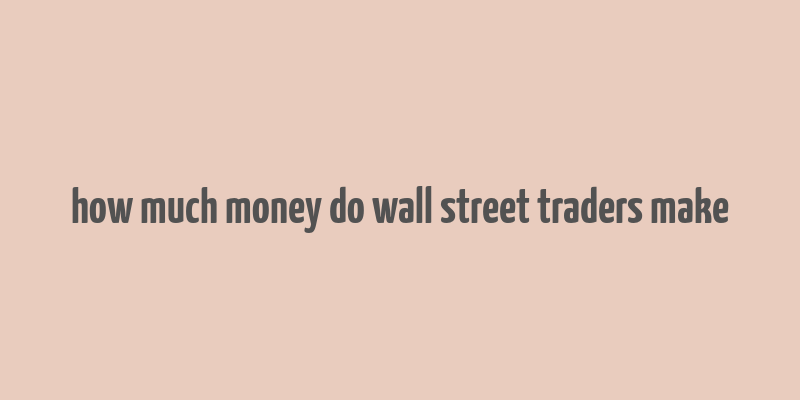 how much money do wall street traders make